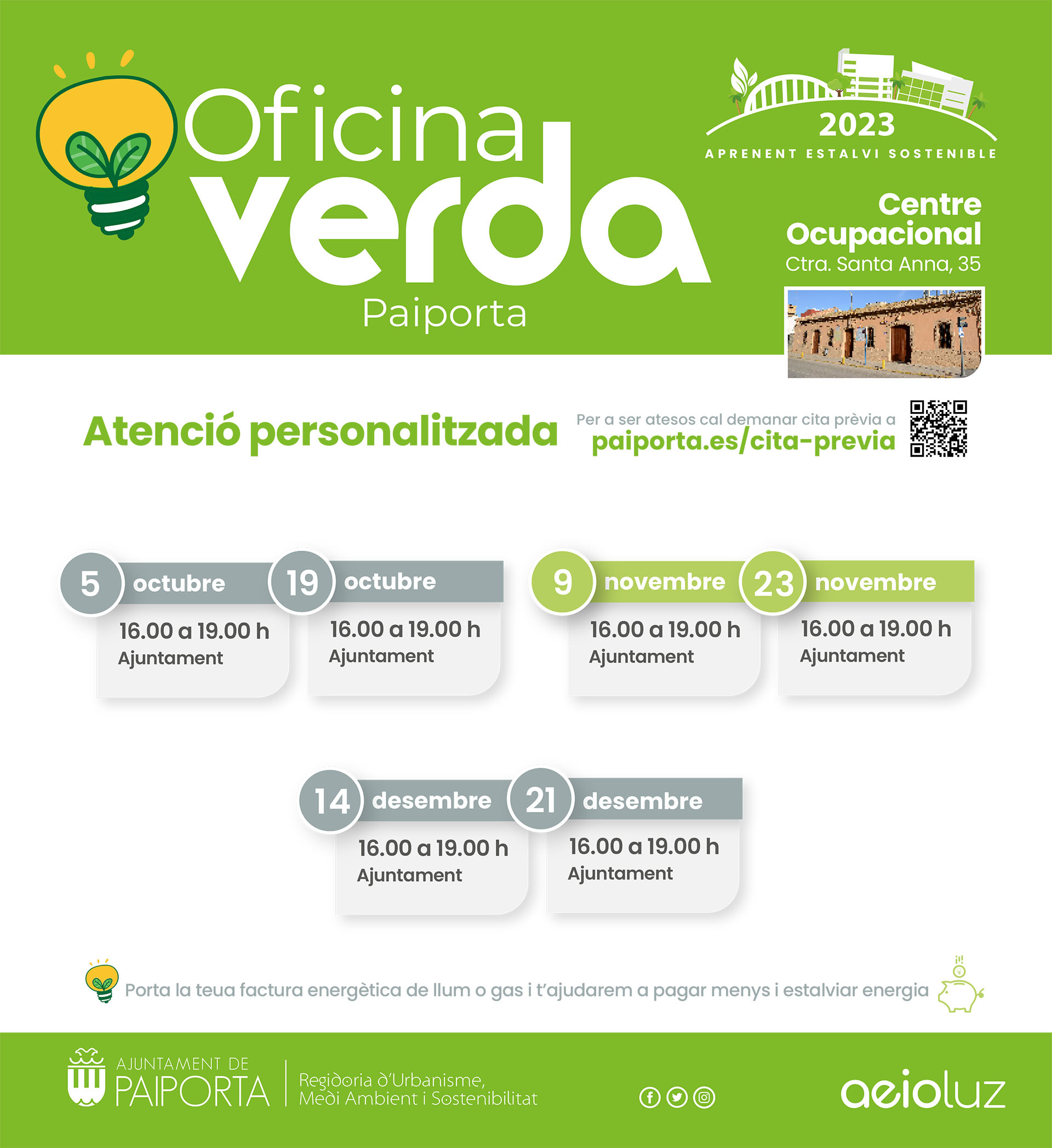 Oficina verda Paiporta

2023
APRENENT ESTALVI SOSTENIBLE

Centre Ocupacional
Ctra. Santa Anna, 35

Atenció personalitzada

Per a ser atesos cal demanar cita prèvia a
paiporta.es/cita-previa

5 octubre
16.00 a 19.00 h
Ajuntament

19 octubre
16.00 a 19.00 h
Ajuntament

9 novembre
16.00 a 19.00 h
Ajuntament

23 novembre
16.00 a 19.00 h
Ajuntament

14 desembre
16.00 a 19.00 h
Ajuntament

21 desembre
16.00 a 19.00 h
Ajuntament

Porta la teua factura energètica de llum o gas i t'ajudarem a pagar menys i estalviar energia

AJUNTAMENT DE PAIPORTA
Regidoria d'Urbanisme, Medi Ambient i Sostenibilitat

aeioluz